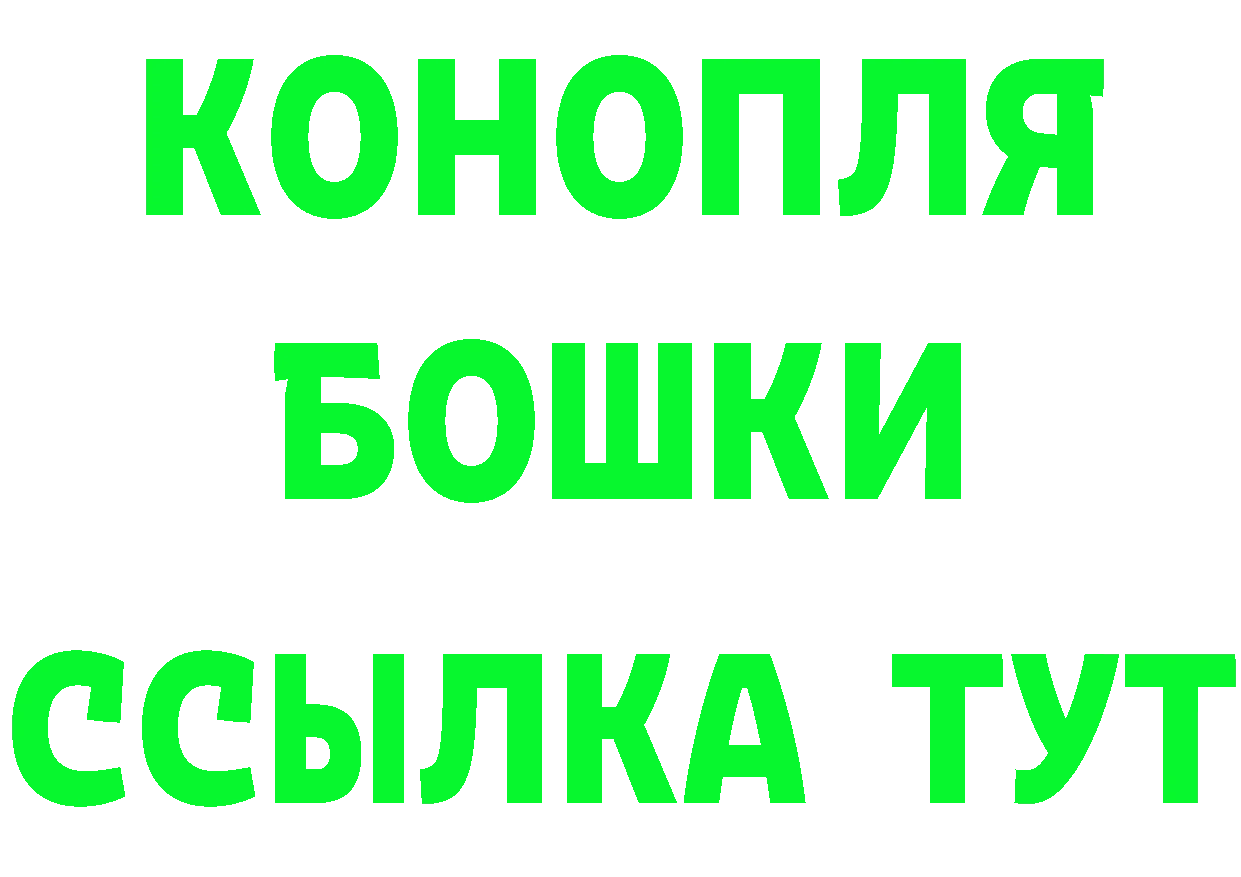 КОНОПЛЯ
БОШКИ
ССЫЛКА ТУТ